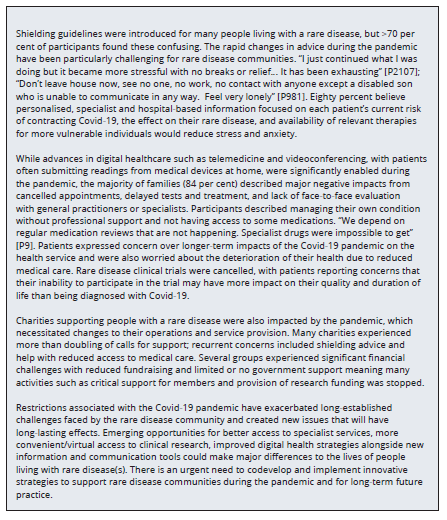 Shielding guidelines were introduced for many people living with a rare disease, but >70 per cent of participants found these confusing. The rapid changes in advice during the pandemic have been particularly challenging for rare disease communities. "I just continued what I was doing but it became more stressful with no breaks or relief... It has been exhausting" [P2107]; "Don't leave house now, see no one, no work, no contact with anyone except a disabled son who is unable to communicate in any way. Feel very lonely" [P981]. Eighty percent believe personalised, specialist and hospital-based information focused on each patient's current risk of contracting Covid-19, the effect on their rare disease, and availability of relevant therapies for more vulnerable individuals would reduce stress and anxiety.

While advances in digital healthcare such as telemedicine and videoconferencing, with patients often submitting readings from medical devices at home, were significantly enabled during the pandemic, the majority of families (84 per cent) described major negative impacts from cancelled appointments, delayed tests and treatment, and lack of face-to-face evaluation with general practitioners or specialists. Participants described managing their own condition without professional support and not having access to some medications. "We depend on regular medication reviews that are not happening. Specialist drugs were impossible to get" [P9]. Patients expressed concern over longer-term impacts of the Covid-19 pandemic on the health service and were also worried about the deterioration of their health due to reduced medical care. Rare disease clinical trials were cancelled, with patients reporting concerns that their inability to participate in the trial may have more impact on their quality and duration of life than being diagnosed with Covid-19.

Charities supporting people with a rare disease were also impacted by the pandemic, which necessitated changes to their operations and service provision. Many charities experienced more than doubling of calls for support; recurrent concerns included shielding advice and help with reduced access to medical care. Several groups experienced significant financial challenges with reduced fundraising and limited or no government support meaning many activities such as critical support for members and provision of research funding was stopped.

Restrictions associated with the Covid-19 pandemic have exacerbated long-established challenges faced by the rare disease community and created new issues that will have long-lasting effects. Emerging opportunities for better access to specialist services, more convenient/virtual access to clinical research, improved digital health strategies alongside new information and communication tools could make major differences to the lives of people living with rare disease(s). There is an urgent need to codevelop and implement innovative strategies to support rare disease communities during the pandemic and for long-term future practice.